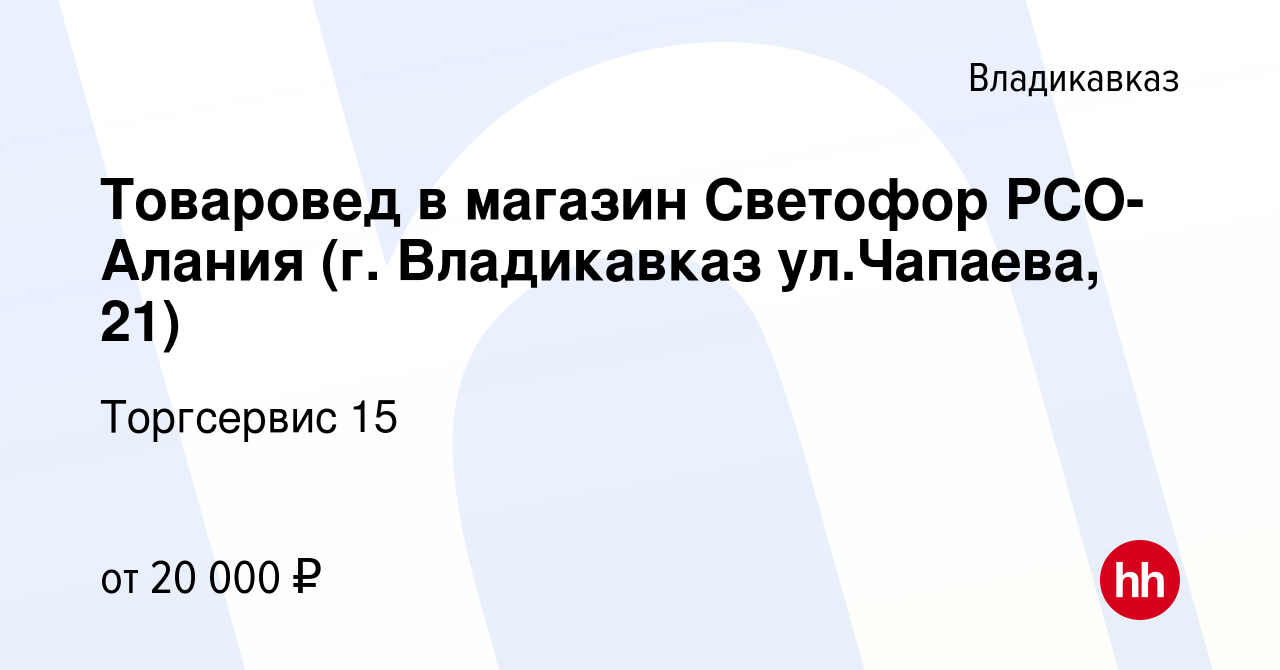 Владикавказ

Товаровед в магазин Светофор РСО-Алания (г. Владикавказ ул.Чапаева, 21)

Торгсервис 15

от 20 000 ₽

hh